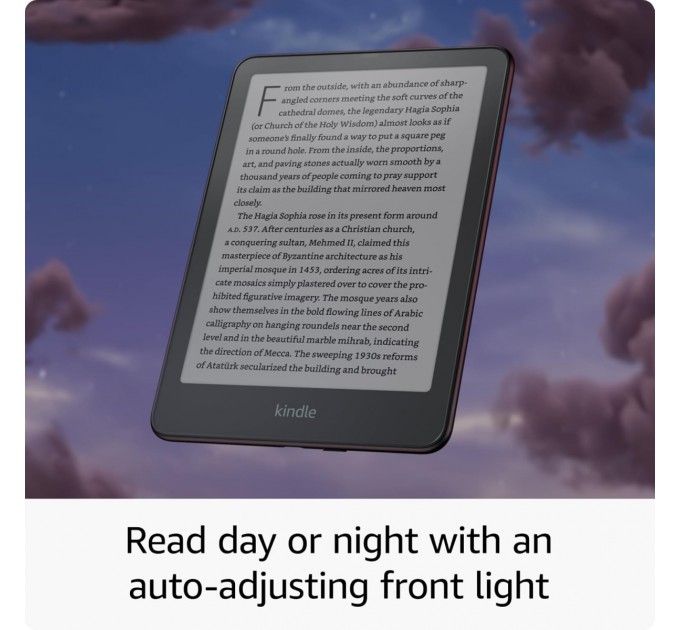 From the outside, with an abundance of sharp-angled corners meeting the soft curves of the cathedral domes, the legendary Hagia Sophia (or Church of the Holy Wisdom) almost looks as if someone's finally found a way to put a square peg in a round hole. From the inside, the proportions, art, and paving stones actually worn smooth by a thousand years of people coming to pray support its claim as the building that mirrored heaven most closely.

The Hagia Sophia rose in its present form around A.D. 537. After centuries as a Christian church, a conquering sultan, Mehmed II, claimed this masterpiece of Byzantine architecture as his imperial mosque in 1453, ordering acres of its intricate mosaics simply plastered over to cover the prohibited figurative imagery. The mosque years also show themselves in the bold flowing lines of Arabic calligraphy on hanging roundels near the second level and in the beautiful marble mihrab, indicating the direction of Mecca. The sweeping 1930s reforms of Atatürk secularized the building and brought

kindle

Read day or night with an auto-adjusting front light